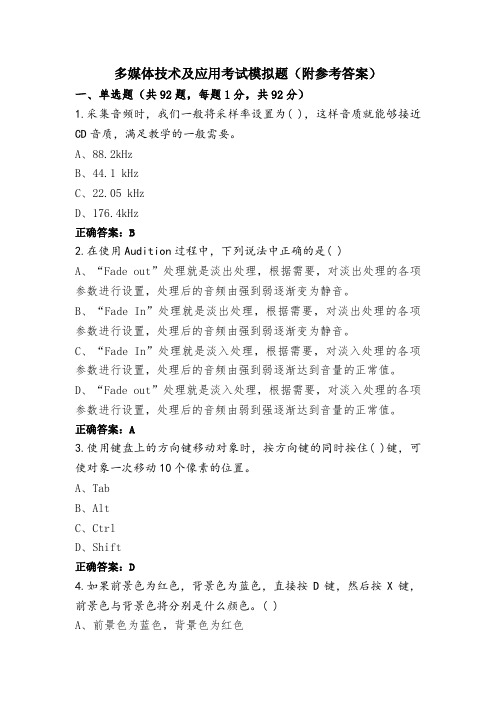 多媒体技术及应用考试模拟题（附参考答案）

一、单选题（共92题，每题1分，共92分）

1.采集音频时，我们一般将采样率设置为( )，这样音质就能够接近CD音质，满足教学的一般需要。

A、88.2kHz

B、44.1 kHz

C、22.05 kHz

D、176.4kHz

正确答案：B

2.在使用Audition过程中，下列说法中正确的是( )

A、“Fade out”处理就是淡出处理，根据需要，对淡出处理的各项参数进行设置，处理后的音频由强到弱逐渐变为静音。

B、“Fade In”处理就是淡出处理，根据需要，对淡出处理的各项参数进行设置，处理后的音频由强到弱逐渐变为静音。

C、“Fade In”处理就是淡入处理，根据需要，对淡入处理的各项参数进行设置，处理后的音频由强到弱逐渐达到音量的正常值。

D、“Fade out”处理就是淡入处理，根据需要，对淡入处理的各项参数进行设置，处理后的音频由弱到强逐渐达到音量的正常值。

正确答案：A

3.使用键盘上的方向键移动对象时，按方向键的同时按住( )键，可使对象一次移动10个像素的位置。

A、Tab

B、Alt

C、Ctrl

D、Shift

正确答案：D

4.如果前景色为红色，背景色为蓝色，直接按 D 键，然后按 X 键，前景色与背景色将分别是什么颜色。( )

A、前景色为蓝色，背景色为红色